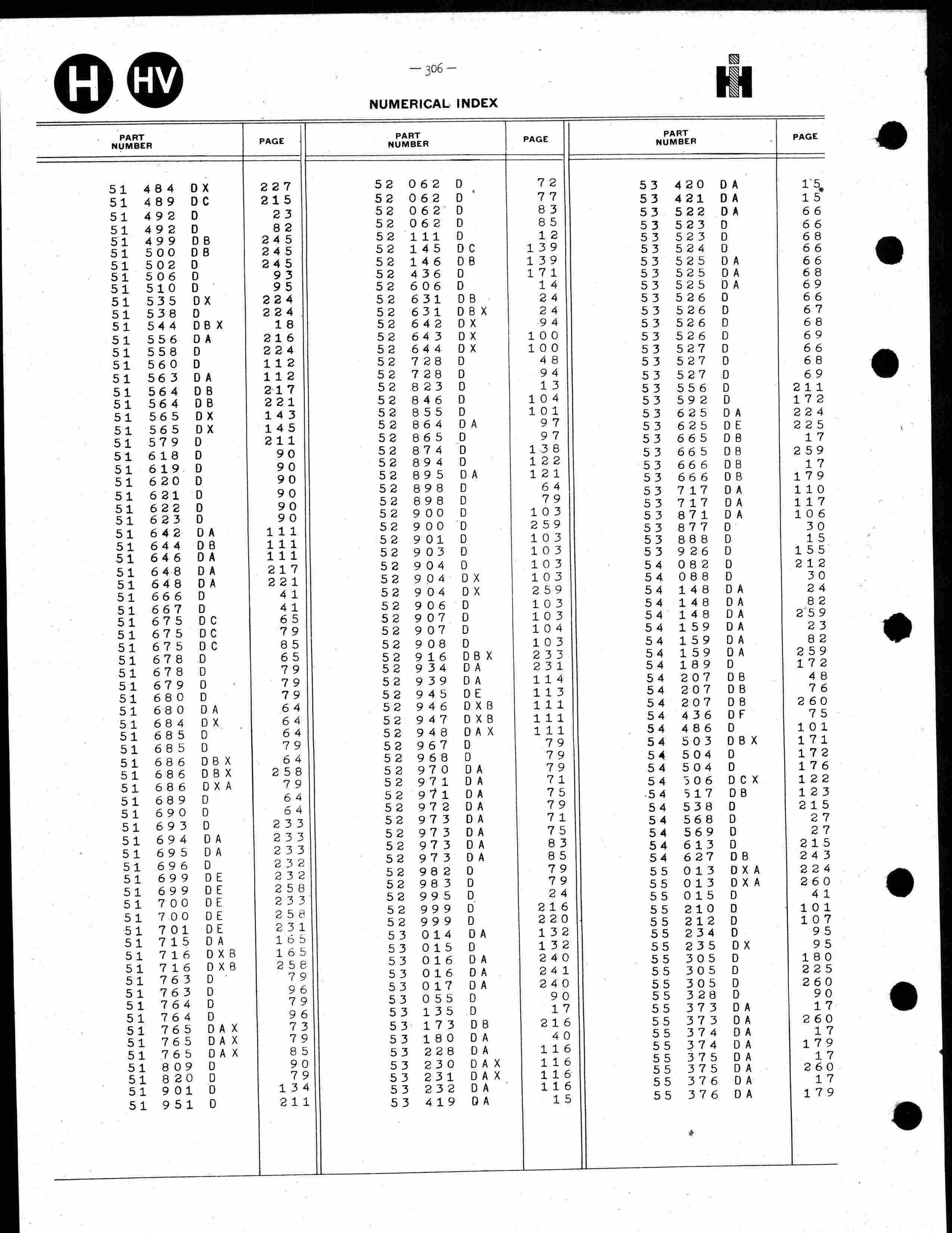 H HV

— 306 —

NUMERICAL INDEX

| PART NUMBER | PAGE |
|---|---|
| 51 484 DX | 227 |
| 51 489 DC | 215 |
| 51 492 D | 23 |
| 51 492 D | 82 |
| 51 499 DB | 245 |
| 51 500 DB | 245 |
| 51 502 D | 245 |
| 51 506 D | 93 |
| 51 510 D | 95 |
| 51 535 DX | 224 |
| 51 538 D | 224 |
| 51 544 DBX | 18 |
| 51 556 DA | 216 |
| 51 558 D | 224 |
| 51 560 D | 112 |
| 51 563 DA | 112 |
| 51 564 DB | 217 |
| 51 564 DB | 221 |
| 51 565 DX | 143 |
| 51 565 DX | 145 |
| 51 579 D | 211 |
| 51 618 D | 90 |
| 51 619 D | 90 |
| 51 620 D | 90 |
| 51 621 D | 90 |
| 51 622 D | 90 |
| 51 623 D | 90 |
| 51 642 DA | 111 |
| 51 644 DB | 111 |
| 51 646 DA | 111 |
| 51 648 DA | 217 |
| 51 648 DA | 221 |
| 51 666 D | 41 |
| 51 667 D | 41 |
| 51 675 DC | 65 |
| 51 675 DC | 79 |
| 51 675 DC | 85 |
| 51 678 D | 65 |
| 51 678 D | 79 |
| 51 679 D | 79 |
| 51 680 D | 79 |
| 51 680 DA | 64 |
| 51 684 DX | 64 |
| 51 685 D | 64 |
| 51 685 D | 79 |
| 51 686 DBX | 64 |
| 51 686 DBX | 258 |
| 51 686 DXA | 79 |
| 51 689 D | 64 |
| 51 690 D | 64 |
| 51 693 D | 233 |
| 51 694 DA | 233 |
| 51 695 DA | 233 |
| 51 696 D | 232 |
| 51 699 DE | 232 |
| 51 699 DE | 258 |
| 51 700 DE | 233 |
| 51 700 DE | 258 |
| 51 701 DE | 231 |
| 51 715 DA | 165 |
| 51 716 DXB | 165 |
| 51 716 DXB | 258 |
| 51 763 D | 79 |
| 51 763 D | 96 |
| 51 764 D | 79 |
| 51 764 D | 96 |
| 51 765 DAX | 73 |
| 51 765 DAX | 79 |
| 51 765 DAX | 85 |
| 51 809 D | 90 |
| 51 820 D | 79 |
| 51 901 D | 134 |
| 51 951 D | 211 |

| PART NUMBER | PAGE |
|---|---|
| 52 062 D | 72 |
| 52 062 D | 77 |
| 52 062 D | 83 |
| 52 062 D | 85 |
| 52 111 D | 12 |
| 52 145 DC | 139 |
| 52 146 DB | 139 |
| 52 436 D | 171 |
| 52 606 D | 14 |
| 52 631 DB | 24 |
| 52 631 DBX | 24 |
| 52 642 DX | 94 |
| 52 643 DX | 100 |
| 52 644 DX | 100 |
| 52 728 D | 48 |
| 52 728 D | 94 |
| 52 823 D | 13 |
| 52 846 D | 104 |
| 52 855 D | 101 |
| 52 864 DA | 97 |
| 52 865 D | 97 |
| 52 874 D | 138 |
| 52 894 D | 122 |
| 52 895 DA | 121 |
| 52 898 D | 64 |
| 52 898 D | 79 |
| 52 900 D | 103 |
| 52 900 D | 259 |
| 52 901 D | 103 |
| 52 903 D | 103 |
| 52 904 D | 103 |
| 52 904 DX | 103 |
| 52 904 DX | 259 |
| 52 906 D | 103 |
| 52 907 D | 103 |
| 52 907 D | 104 |
| 52 908 D | 103 |
| 52 916 DBX | 233 |
| 52 934 DA | 231 |
| 52 939 DA | 114 |
| 52 945 DE | 113 |
| 52 946 DXB | 111 |
| 52 947 DXB | 111 |
| 52 948 DAX | 111 |
| 52 967 D | 79 |
| 52 968 D | 79 |
| 52 970 DA | 79 |
| 52 971 DA | 71 |
| 52 971 DA | 75 |
| 52 972 DA | 79 |
| 52 973 DA | 71 |
| 52 973 DA | 75 |
| 52 973 DA | 83 |
| 52 973 DA | 85 |
| 52 982 D | 79 |
| 52 983 D | 79 |
| 52 995 D | 24 |
| 52 999 D | 216 |
| 52 999 D | 220 |
| 53 014 DA | 132 |
| 53 015 D | 132 |
| 53 016 DA | 240 |
| 53 016 DA | 241 |
| 53 017 DA | 240 |
| 53 055 D | 90 |
| 53 135 D | 17 |
| 53 173 DB | 216 |
| 53 180 DA | 40 |
| 53 228 DA | 116 |
| 53 230 DAX | 116 |
| 53 231 DAX | 116 |
| 53 232 DA | 116 |
| 53 419 DA | 15 |

| PART NUMBER | PAGE |
|---|---|
| 53 420 DA | 15 |
| 53 421 DA | 15 |
| 53 522 DA | 66 |
| 53 523 D | 66 |
| 53 523 D | 68 |
| 53 524 D | 66 |
| 53 525 DA | 66 |
| 53 525 DA | 68 |
| 53 525 DA | 69 |
| 53 526 D | 66 |
| 53 526 D | 67 |
| 53 526 D | 68 |
| 53 526 D | 69 |
| 53 527 D | 66 |
| 53 527 D | 68 |
| 53 527 D | 69 |
| 53 556 D | 211 |
| 53 592 D | 172 |
| 53 625 DA | 224 |
| 53 625 DE | 225 |
| 53 665 DB | 17 |
| 53 665 DB | 259 |
| 53 666 DB | 17 |
| 53 666 DB | 179 |
| 53 717 DA | 110 |
| 53 717 DA | 117 |
| 53 871 DA | 106 |
| 53 877 D | 30 |
| 53 888 D | 15 |
| 53 926 D | 155 |
| 54 082 D | 212 |
| 54 088 D | 30 |
| 54 148 DA | 24 |
| 54 148 DA | 82 |
| 54 148 DA | 259 |
| 54 159 DA | 23 |
| 54 159 DA | 82 |
| 54 159 DA | 259 |
| 54 189 D | 172 |
| 54 207 DB | 48 |
| 54 207 DB | 76 |
| 54 207 DB | 260 |
| 54 436 DF | 75 |
| 54 486 D | 101 |
| 54 503 DBX | 171 |
| 54 504 D | 172 |
| 54 504 D | 176 |
| 54 506 DCX | 122 |
| 54 517 DB | 123 |
| 54 538 D | 215 |
| 54 568 D | 27 |
| 54 569 D | 27 |
| 54 613 D | 215 |
| 54 627 DB | 243 |
| 55 013 DXA | 224 |
| 55 013 DXA | 260 |
| 55 015 D | 41 |
| 55 210 D | 101 |
| 55 212 D | 107 |
| 55 234 D | 95 |
| 55 235 DX | 95 |
| 55 305 D | 180 |
| 55 305 D | 225 |
| 55 305 D | 260 |
| 55 328 D | 90 |
| 55 373 DA | 17 |
| 55 373 DA | 260 |
| 55 374 DA | 17 |
| 55 374 DA | 179 |
| 55 375 DA | 17 |
| 55 375 DA | 260 |
| 55 376 DA | 17 |
| 55 376 DA | 179 |